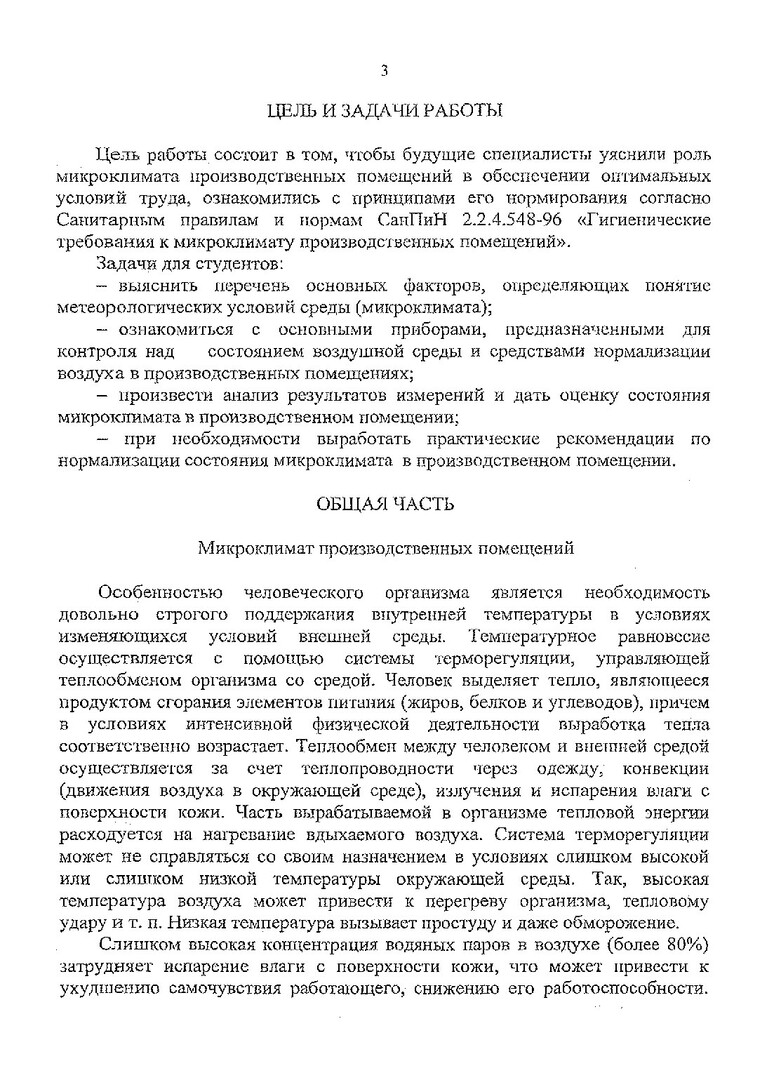 3

ЦЕЛЬ И ЗАДАЧИ РАБОТЫ

Цель работы состоит в том, чтобы будущие специалисты уяснили роль микроклимата производственных помещений в обеспечении оптимальных условий труда, ознакомились с принципами его нормирования согласно Санитарным правилам и нормам СанПиН 2.2.4.548-96 «Гигиенические требования к микроклимату производственных помещений».

Задачи для студентов:

– выяснить перечень основных факторов, определяющих понятие метеорологических условий среды (микроклимата);

– ознакомиться с основными приборами, предназначенными для контроля над состоянием воздушной среды и средствами нормализации воздуха в производственных помещениях;

– произвести анализ результатов измерений и дать оценку состояния микроклимата в производственном помещении;

– при необходимости выработать практические рекомендации по нормализации состояния микроклимата в производственном помещении.

ОБЩАЯ ЧАСТЬ

Микроклимат производственных помещений

Особенностью человеческого организма является необходимость довольно строгого поддержания внутренней температуры в условиях изменяющихся условий внешней среды. Температурное равновесие осуществляется с помощью системы терморегуляции, управляющей теплообменом организма со средой. Человек выделяет тепло, являющееся продуктом сгорания элементов питания (жиров, белков и углеводов), причем в условиях интенсивной физической деятельности выработка тепла соответственно возрастает. Теплообмен между человеком и внешней средой осуществляется за счет теплопроводности через одежду, конвекции (движения воздуха в окружающей среде), излучения и испарения влаги с поверхности кожи. Часть вырабатываемой в организме тепловой энергии расходуется на нагревание вдыхаемого воздуха. Система терморегуляции может не справляться со своим назначением в условиях слишком высокой или слишком низкой температуры окружающей среды. Так, высокая температура воздуха может привести к перегреву организма, тепловому удару и т. п. Низкая температура вызывает простуду и даже обморожение.

Слишком высокая концентрация водяных паров в воздухе (более 80%) затрудняет испарение влаги с поверхности кожи, что может привести к ухудшению самочувствия работающего, снижению его работоспособности.